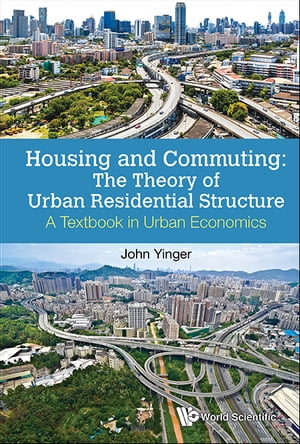 Housing and Commuting: The Theory of Urban Residential Structure

A Textbook in Urban Economics

John Yinger

World Scientific